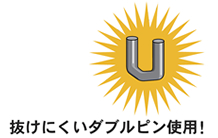 抜けにくいダブルピン使用!